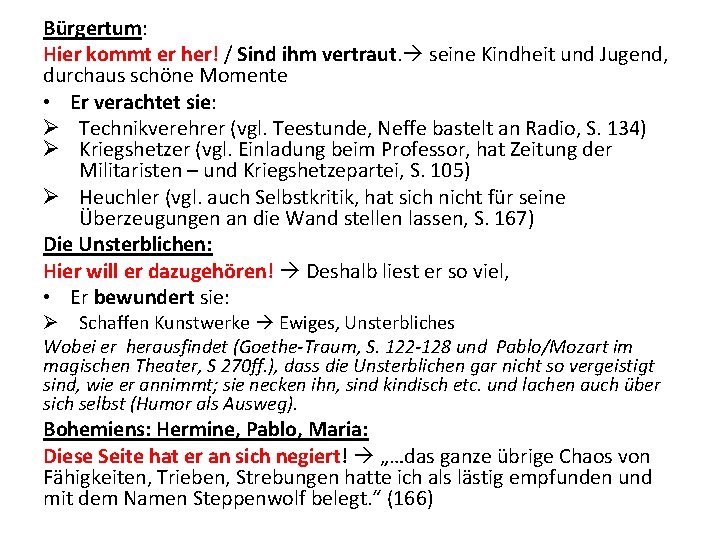 Bürgertum:

Hier kommt er her! / Sind ihm vertraut.→ seine Kindheit und Jugend, durchaus schöne Momente

• Er verachtet sie:

➢ Technikverehrer (vgl. Teestunde, Neffe bastelt an Radio, S. 134)
➢ Kriegshetzer (vgl. Einladung beim Professor, hat Zeitung der Militaristen – und Kriegshetzepartei, S. 105)
➢ Heuchler (vgl. auch Selbstkritik, hat sich nicht für seine Überzeugungen an die Wand stellen lassen, S. 167)

Die Unsterblichen:

Hier will er dazugehören! → Deshalb liest er so viel,

• Er bewundert sie:

➢ Schaffen Kunstwerke → Ewiges, Unsterbliches

Wobei er herausfindet (Goethe-Traum, S. 122-128 und Pablo/Mozart im magischen Theater, S 270ff.), dass die Unsterblichen gar nicht so vergeistigt sind, wie er annimmt; sie necken ihn, sind kindisch etc. und lachen auch über sich selbst (Humor als Ausweg).

Bohemiens: Hermine, Pablo, Maria:

Diese Seite hat er an sich negiert! → „…das ganze übrige Chaos von Fähigkeiten, Trieben, Strebungen hatte ich als lästig empfunden und mit dem Namen Steppenwolf belegt.“ (166)